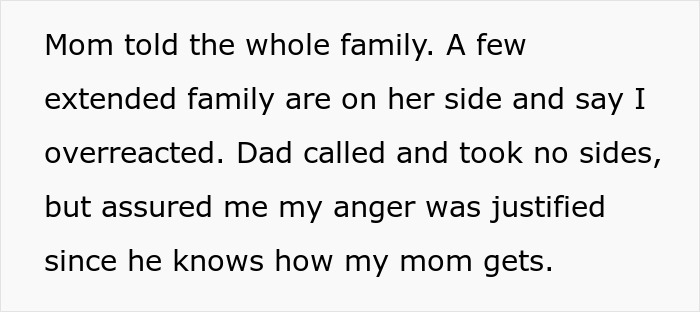 Mom told the whole family. A few extended family are on her side and say I overreacted. Dad called and took no sides, but assured me my anger was justified since he knows how my mom gets.